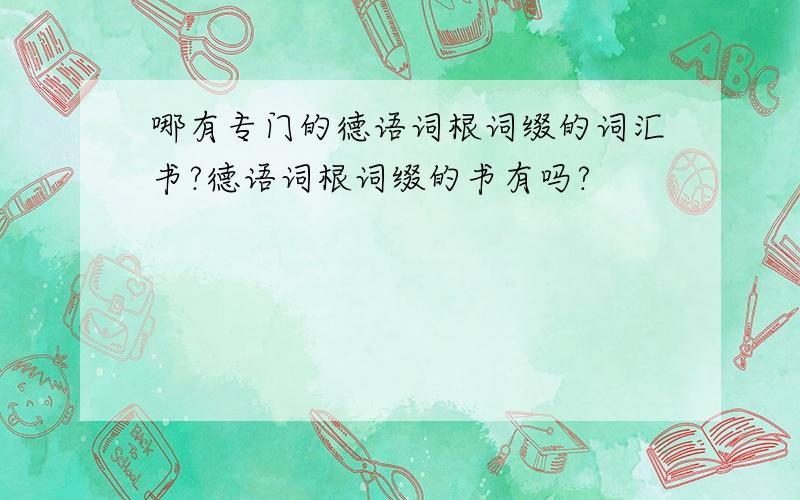 哪有专门的德语词根词缀的词汇书?德语词根词缀的书有吗?